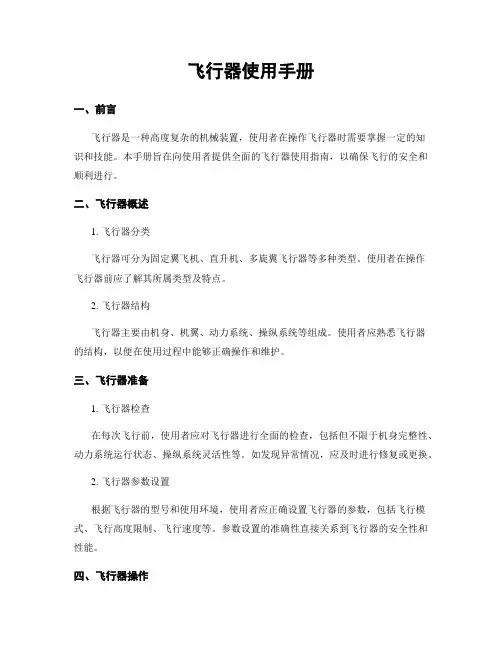 飞行器使用手册

一、前言

飞行器是一种高度复杂的机械装置，使用者在操作飞行器时需要掌握一定的知识和技能。本手册旨在向使用者提供全面的飞行器使用指南，以确保飞行的安全和顺利进行。

二、飞行器概述

1. 飞行器分类

飞行器可分为固定翼飞机、直升机、多旋翼飞行器等多种类型。使用者在操作飞行器前应了解其所属类型及特点。

2. 飞行器结构

飞行器主要由机身、机翼、动力系统、操纵系统等组成。使用者应熟悉飞行器的结构，以便在使用过程中能够正确操作和维护。

三、飞行器准备

1. 飞行器检查

在每次飞行前，使用者应对飞行器进行全面的检查，包括但不限于机身完整性、动力系统运行状态、操纵系统灵活性等。如发现异常情况，应及时进行修复或更换。

2. 飞行器参数设置

根据飞行器的型号和使用环境，使用者应正确设置飞行器的参数，包括飞行模式、飞行高度限制、飞行速度等。参数设置的准确性直接关系到飞行器的安全性和性能。

四、飞行器操作